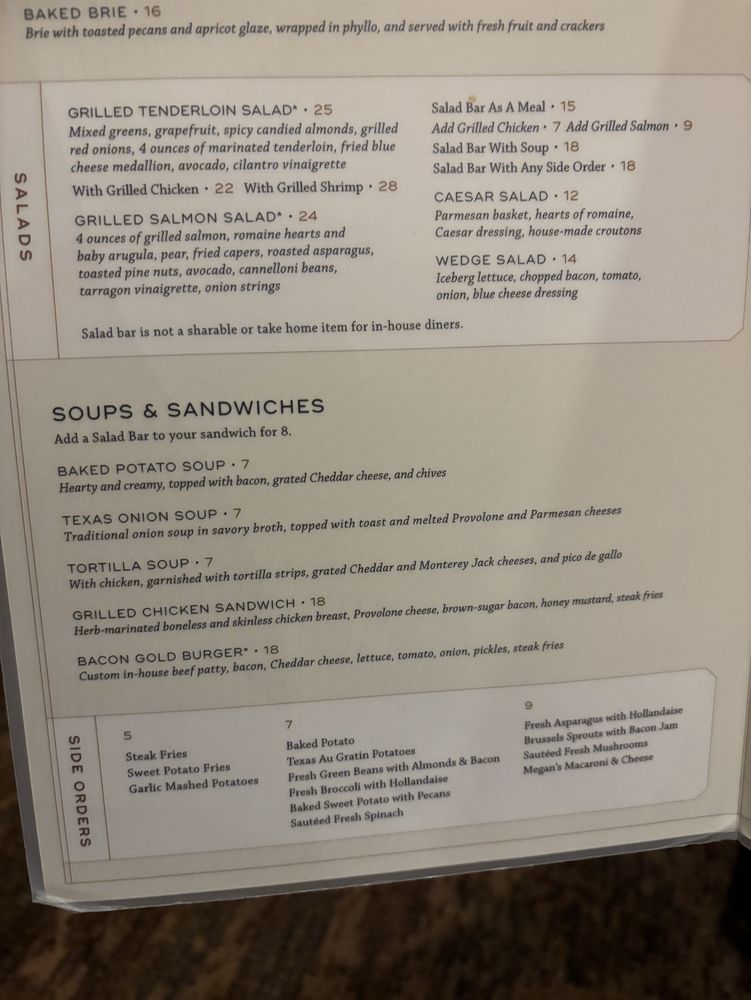 BAKED BRIE • 16
Brie with toasted pecans and apricot glaze, wrapped in phyllo, and served with fresh fruit and crackers

SALADS

GRILLED TENDERLOIN SALAD* • 25
Mixed greens, grapefruit, spicy candied almonds, grilled red onions, 4 ounces of marinated tenderloin, fried blue cheese medallion, avocado, cilantro vinaigrette

With Grilled Chicken • 22 With Grilled Shrimp • 28

GRILLED SALMON SALAD* • 24
4 ounces of grilled salmon, romaine hearts and baby arugula, pear, fried capers, roasted asparagus, toasted pine nuts, avocado, cannelloni beans, tarragon vinaigrette, onion strings

Salad Bar As A Meal • 15
Add Grilled Chicken • 7 Add Grilled Salmon • 9
Salad Bar With Soup • 18
Salad Bar With Any Side Order • 18

CAESAR SALAD • 12
Parmesan basket, hearts of romaine, Caesar dressing, house-made croutons

WEDGE SALAD • 14
Iceberg lettuce, chopped bacon, tomato, onion, blue cheese dressing

Salad bar is not a sharable or take home item for in-house diners.

SOUPS & SANDWICHES
Add a Salad Bar to your sandwich for 8.

BAKED POTATO SOUP • 7
Hearty and creamy, topped with bacon, grated Cheddar cheese, and chives

TEXAS ONION SOUP • 7
Traditional onion soup in savory broth, topped with toast and melted Provolone and Parmesan cheeses

TORTILLA SOUP • 7
With chicken, garnished with tortilla strips, grated Cheddar and Monterey Jack cheeses, and pico de gallo

GRILLED CHICKEN SANDWICH • 18
Herb-marinated boneless and skinless chicken breast, Provolone cheese, brown-sugar bacon, honey mustard, steak fries

BACON GOLD BURGER* • 18
Custom in-house beef patty, bacon, Cheddar cheese, lettuce, tomato, onion, pickles, steak fries

SIDE ORDERS

5
Steak Fries
Sweet Potato Fries
Garlic Mashed Potatoes

7
Baked Potato
Texas Au Gratin Potatoes
Fresh Green Beans with Almonds & Bacon
Fresh Broccoli with Hollandaise
Baked Sweet Potato with Pecans
Sautéed Fresh Spinach

9
Fresh Asparagus with Hollandaise
Brussels Sprouts with Bacon Jam
Sautéed Fresh Mushrooms
Megan's Macaroni & Cheese